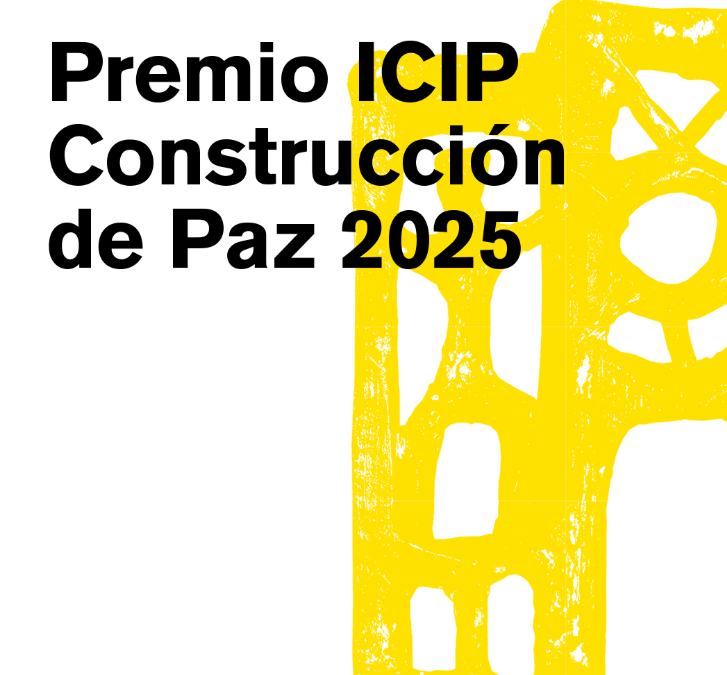 Premio ICIP Construcción de Paz 2025